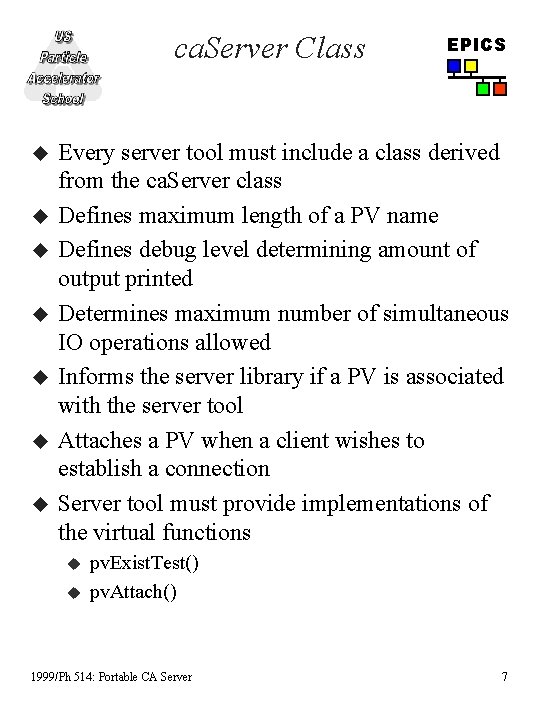 US Particle Accelerator School

caServer Class

EPICS

◆ Every server tool must include a class derived from the caServer class
◆ Defines maximum length of a PV name
◆ Defines debug level determining amount of output printed
◆ Determines maximum number of simultaneous IO operations allowed
◆ Informs the server library if a PV is associated with the server tool
◆ Attaches a PV when a client wishes to establish a connection
◆ Server tool must provide implementations of the virtual functions
◆ pvExistTest()
◆ pvAttach()

1999/Ph 514: Portable CA Server

7